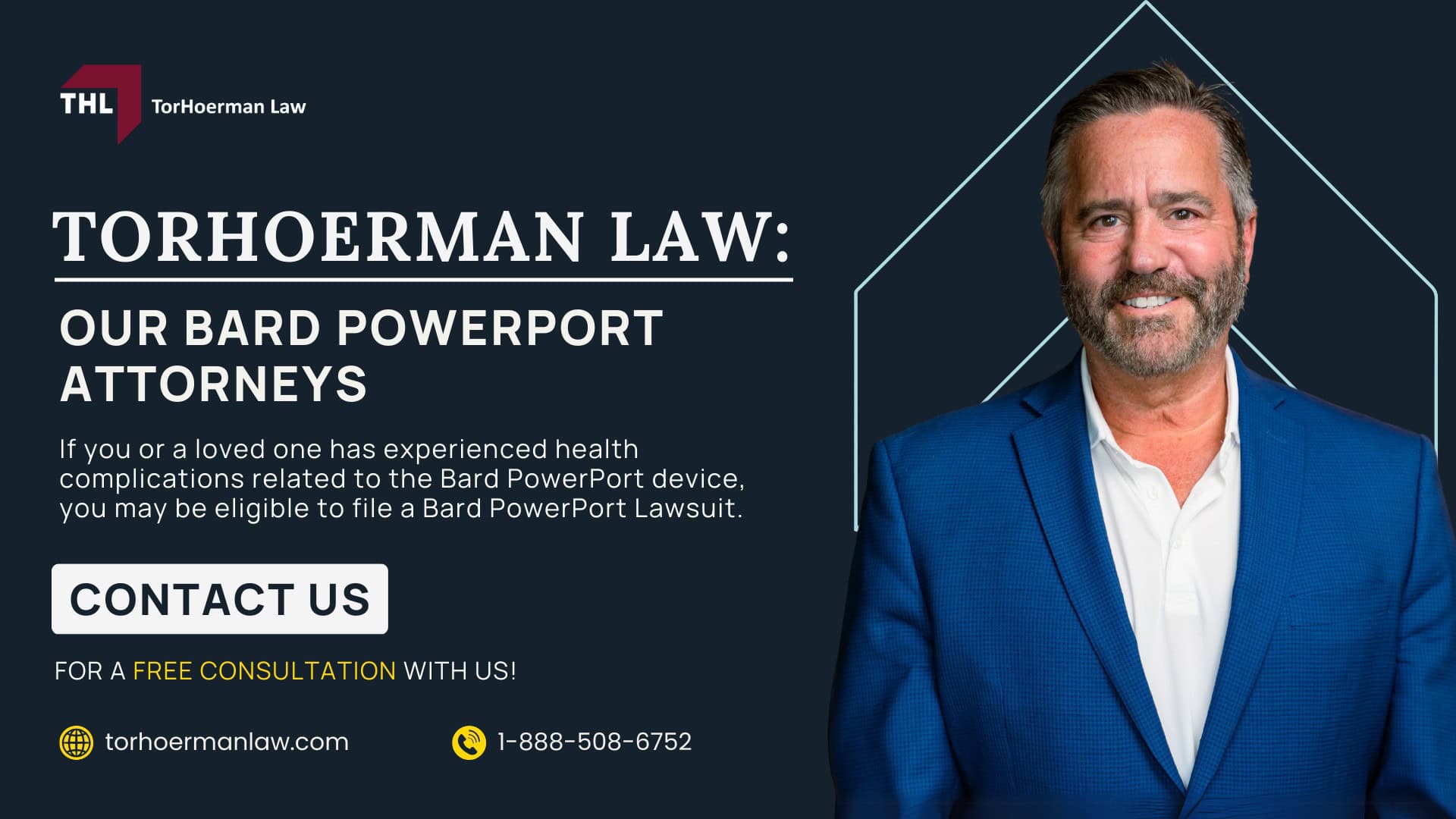 THL TorHoerman Law

TORHOERMAN LAW:

OUR BARD POWERPORT ATTORNEYS

If you or a loved one has experienced health complications related to the Bard PowerPort device, you may be eligible to file a Bard PowerPort Lawsuit.

CONTACT US

FOR A FREE CONSULTATION WITH US!

torhoermanlaw.com

1-888-508-6752